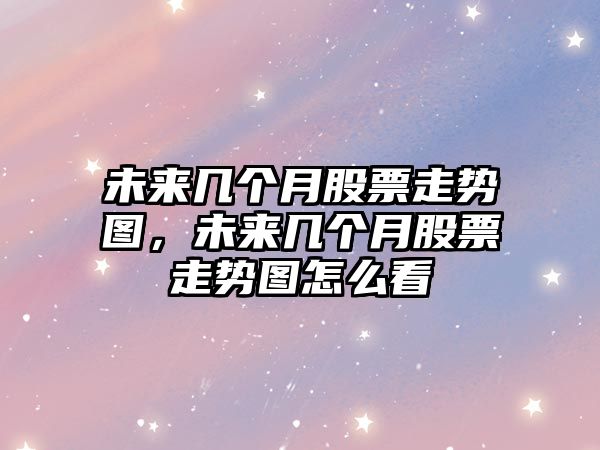 未来几个月股票走势图，未来几个月股票走势图怎么看